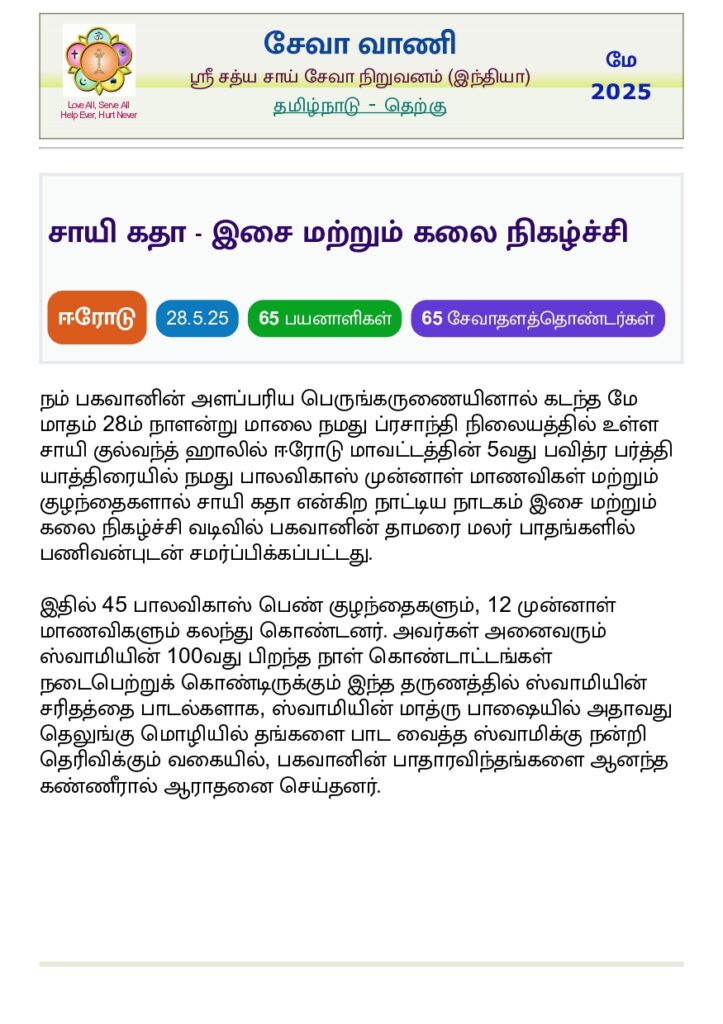 Love All, Serve All
Help Ever, Hurt Never

சேவா வாணி
ஸ்ரீ சத்ய சாய் சேவா நிறுவனம் (இந்தியா)
தமிழ்நாடு - தெற்கு

மே
2025

சாயி கதா - இசை மற்றும் கலை நிகழ்ச்சி

ஈரோடு
28.5.25
65 பயனாளிகள்
65 சேவாதளத்தொண்டர்கள்

நம் பகவானின் அளப்பரிய பெருங்கருணையினால் கடந்த மே மாதம் 28ம் நாளன்று மாலை நமது ப்ரசாந்தி நிலையத்தில் உள்ள சாயி குல்வந்த் ஹாலில் ஈரோடு மாவட்டத்தின் 5வது பவித்ர பர்த்தி யாத்திரையில் நமது பாலவிகாஸ் முன்னாள் மாணவிகள் மற்றும் குழந்தைகளால் சாயி கதா என்கிற நாட்டிய நாடகம் இசை மற்றும் கலை நிகழ்ச்சி வடிவில் பகவானின் தாமரை மலர் பாதங்களில் பணிவன்புடன் சமர்ப்பிக்கப்பட்டது.

இதில் 45 பாலவிகாஸ் பெண் குழந்தைகளும், 12 முன்னாள் மாணவிகளும் கலந்து கொண்டனர். அவர்கள் அனைவரும் ஸ்வாமியின் 100வது பிறந்த நாள் கொண்டாட்டங்கள் நடைபெற்றுக் கொண்டிருக்கும் இந்த தருணத்தில் ஸ்வாமியின் சரிதத்தை பாடல்களாக, ஸ்வாமியின் மாத்ரு பாஷையில் அதாவது தெலுங்கு மொழியில் தங்களை பாட வைத்த ஸ்வாமிக்கு நன்றி தெரிவிக்கும் வகையில், பகவானின் பாதாரவிந்தங்களை ஆனந்த கண்ணீரால் ஆராதனை செய்தனர்.